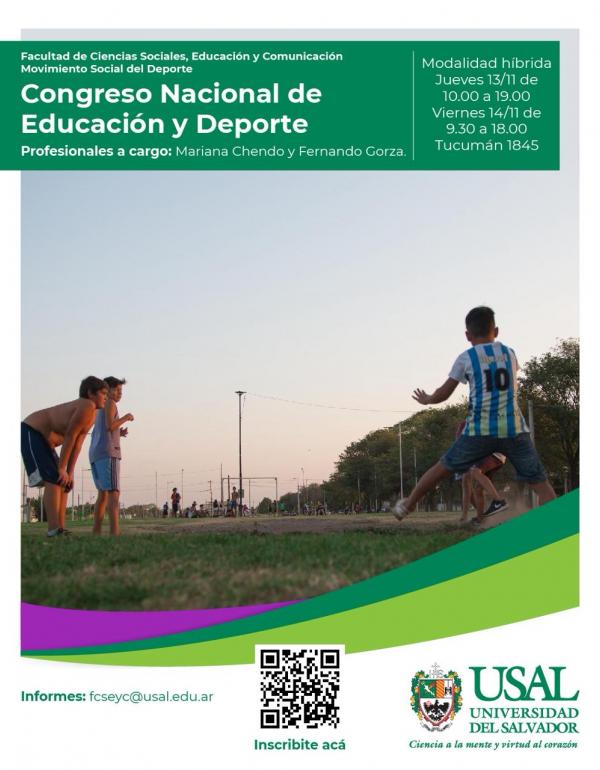 Facultad de Ciencias Sociales, Educación y Comunicación
Movimiento Social del Deporte

Congreso Nacional de Educación y Deporte

Profesionales a cargo: Mariana Chendo y Fernando Gorza.

Modalidad híbrida
Jueves 13/11 de
10.00 a 19.00
Viernes 14/11 de
9.30 a 18.00
Tucumán 1845

10

Informes: fcseyc@usal.edu.ar

Inscribite acá

USAL
UNIVERSIDAD
DEL SALVADOR
Ciencia a la mente y virtud al corazón